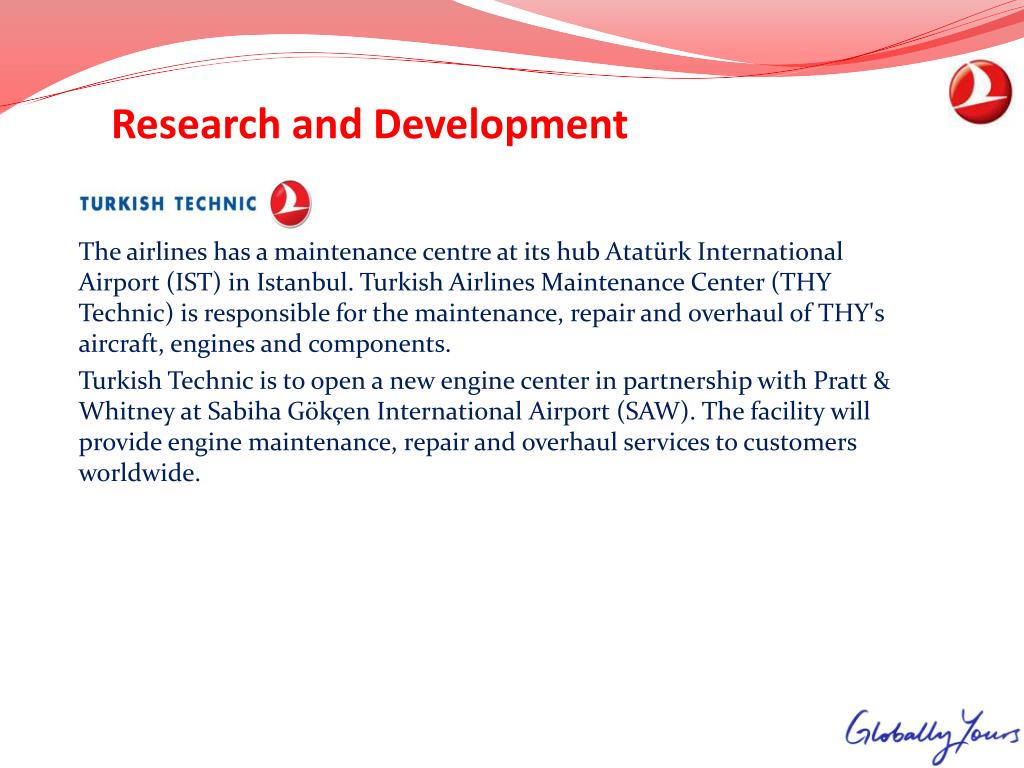 Research and Development

TURKISH TECHNIC

The airlines has a maintenance centre at its hub Atatürk International Airport (IST) in Istanbul. Turkish Airlines Maintenance Center (THY Technic) is responsible for the maintenance, repair and overhaul of THY's aircraft, engines and components.

Turkish Technic is to open a new engine center in partnership with Pratt & Whitney at Sabiha Gökçen International Airport (SAW). The facility will provide engine maintenance, repair and overhaul services to customers worldwide.

Globally Yours